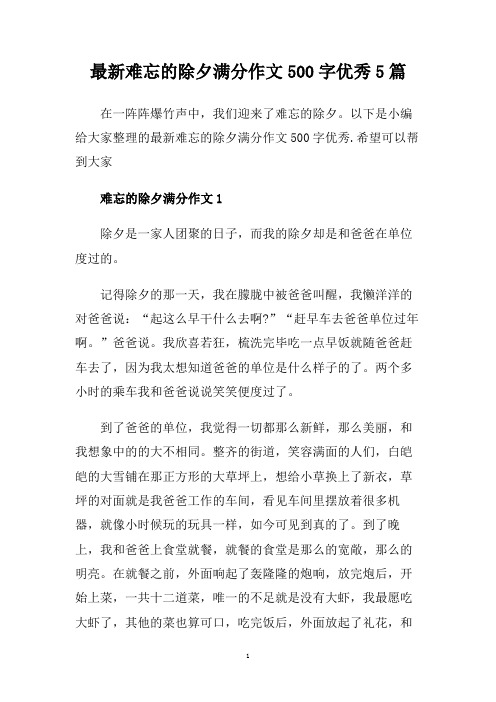 最新难忘的除夕满分作文500字优秀5篇

在一阵阵爆竹声中，我们迎来了难忘的除夕。以下是小编给大家整理的最新难忘的除夕满分作文500字优秀.希望可以帮到大家

难忘的除夕满分作文1

除夕是一家人团聚的日子，而我的除夕却是和爸爸在单位度过的。

记得除夕的那一天，我在朦胧中被爸爸叫醒，我懒洋洋的对爸爸说：“起这么早干什么去啊?”“赶早车去爸爸单位过年啊。”爸爸说。我欣喜若狂，梳洗完毕吃一点早饭就随爸爸赶车去了，因为我太想知道爸爸的单位是什么样子的了。两个多小时的乘车我和爸爸说说笑笑便度过了。

到了爸爸的单位，我觉得一切都那么新鲜，那么美丽，和我想象中的的大不相同。整齐的街道，笑容满面的人们，白皑皑的大雪铺在那正方形的大草坪上，想给小草换上了新衣，草坪的对面就是我爸爸工作的车间，看见车间里摆放着很多机器，就像小时候玩的玩具一样，如今可见到真的了。到了晚上，我和爸爸上食堂就餐，就餐的食堂是那么的宽敞，那么的明亮。在就餐之前，外面响起了轰隆隆的炮响，放完炮后，开始上菜，一共十二道菜，唯一的不足就是没有大虾，我最愿吃大虾了，其他的菜也算可口，吃完饭后，外面放起了礼花，和

1